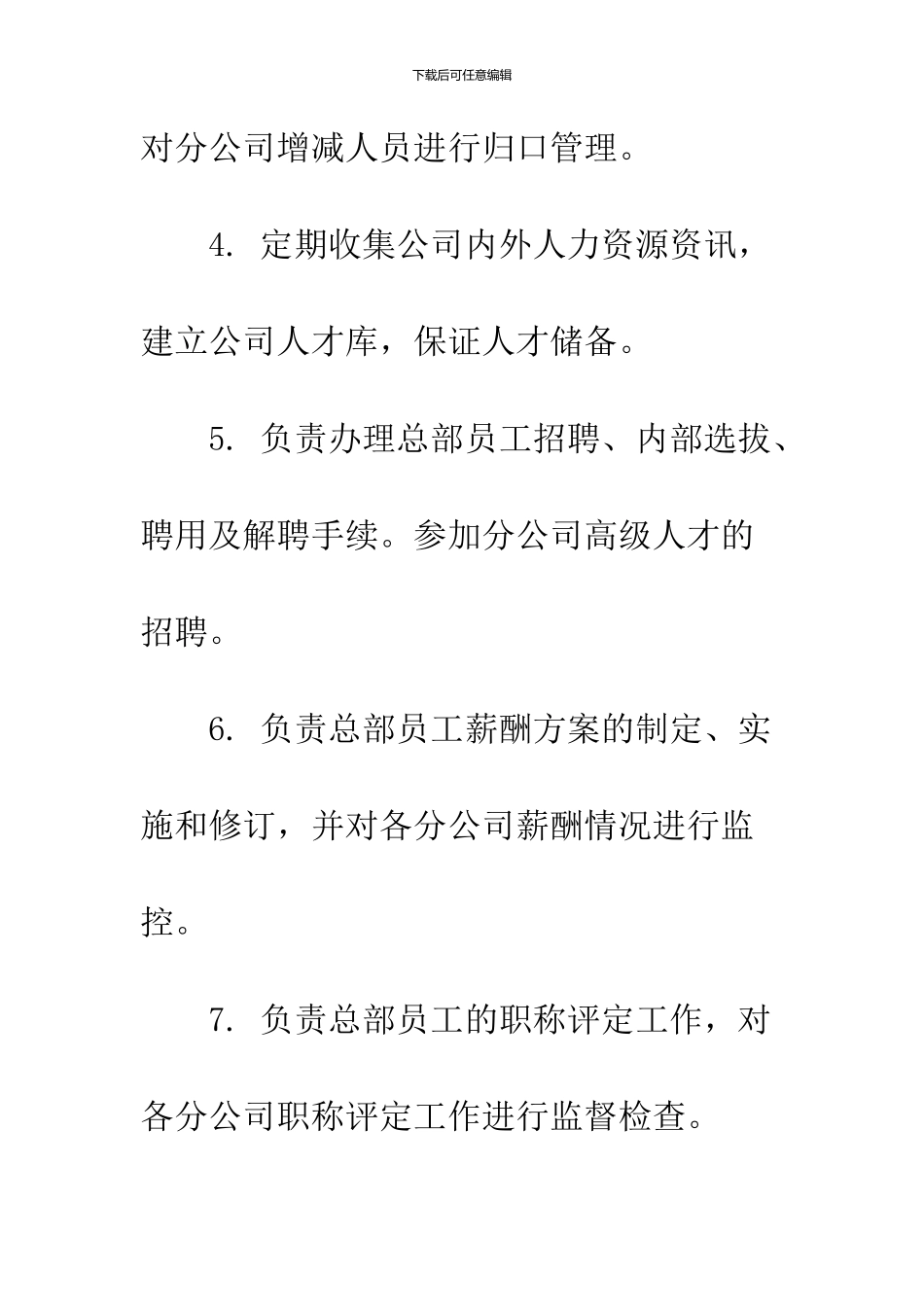 下载后可任意编辑

对分公司增减人员进行归口管理。

4. 定期收集公司内外人力资源资讯，建立公司人才库，保证人才储备。

5. 负责办理总部员工招聘、内部选拔、聘用及解聘手续。参加分公司高级人才的招聘。

6. 负责总部员工薪酬方案的制定、实施和修订，并对各分公司薪酬情况进行监控。

7. 负责总部员工的职称评定工作，对各分公司职称评定工作进行监督检查。